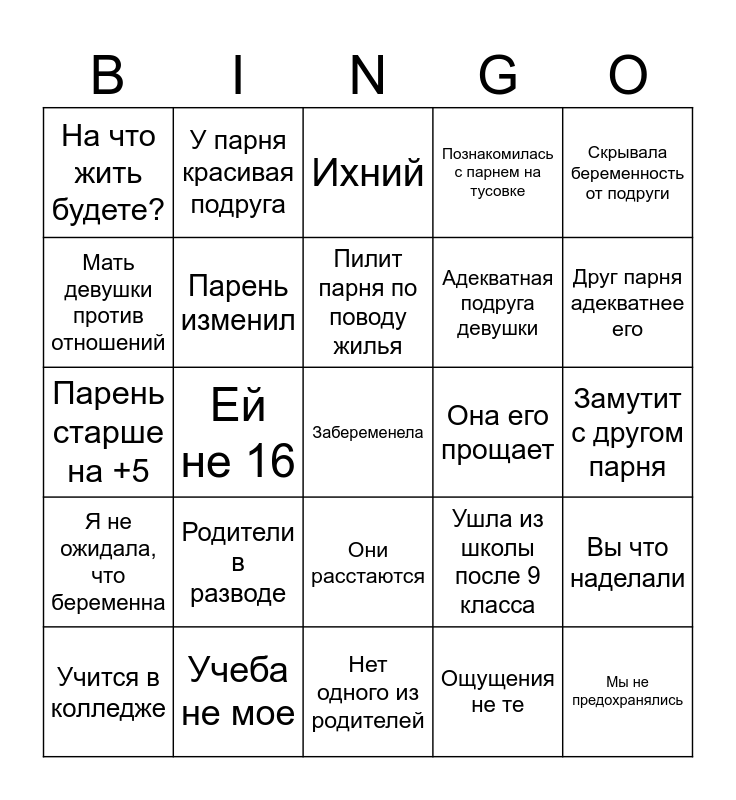 | B | I | N | G | O |
|---|---|---|---|---|
| На что жить будете? | У парня красивая подруга | Ихний | Познакомилась с парнем на тусовке | Скрывала беременность от подруги |
| Мать девушки против отношений | Парень изменил | Пилит парня по поводу жилья | Адекватная подруга девушки | Друг парня адекватнее его |
| Парень старше на +5 | Ей не 16 | Забеременела | Она его прощает | Замутит с другом парня |
| Я не ожидала, что беременна | Родители в разводе | Они расстаются | Ушла из школы после 9 класса | Вы что наделали |
| Учится в колледже | Учеба не мое | Нет одного из родителей | Ощущения не те | Мы не предохранялись |